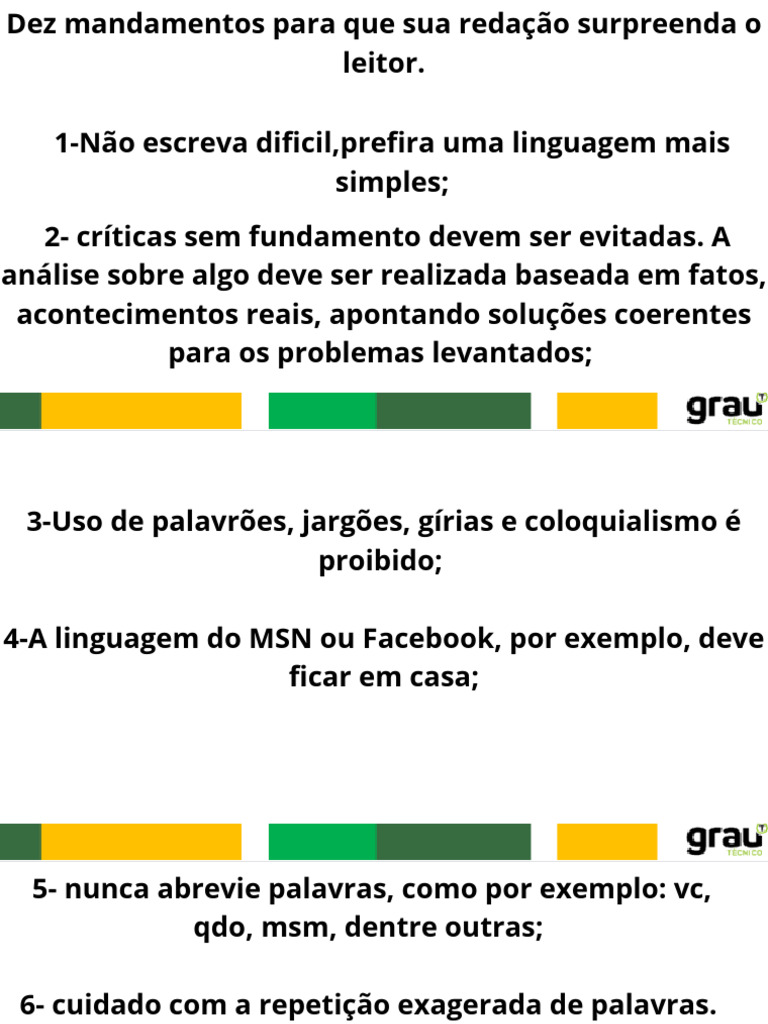 Dez mandamentos para que sua redação surpreenda o leitor.

1-Não escreva dificil,prefira uma linguagem mais simples;

2- críticas sem fundamento devem ser evitadas. A análise sobre algo deve ser realizada baseada em fatos, acontecimentos reais, apontando soluções coerentes para os problemas levantados;

grau TÉCNICO

3-Uso de palavrões, jargões, gírias e coloquialismo é proibido;

4-A linguagem do MSN ou Facebook, por exemplo, deve ficar em casa;

grau TÉCNICO

5- nunca abrevie palavras, como por exemplo: vc, qdo, msm, dentre outras;

6- cuidado com a repetição exagerada de palavras.